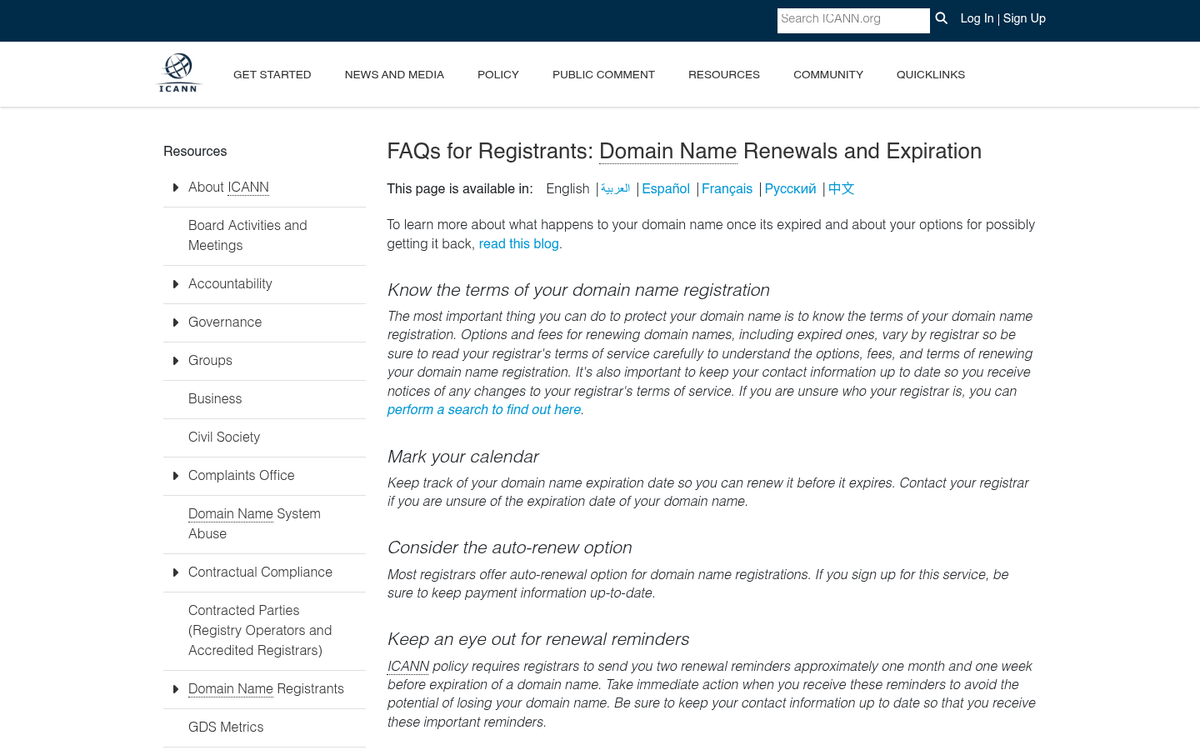 Search ICANN.org

Log In | Sign Up

ICANN

GET STARTED NEWS AND MEDIA POLICY PUBLIC COMMENT RESOURCES COMMUNITY QUICKLINKS

Resources

About ICANN

Board Activities and Meetings

Accountability

Governance

Groups

Business

Civil Society

Complaints Office

Domain Name System Abuse

Contractual Compliance

Contracted Parties (Registry Operators and Accredited Registrars)

Domain Name Registrants

GDS Metrics

FAQs for Registrants: Domain Name Renewals and Expiration

This page is available in: English | العربية | Español | Français | Русский | 中文

To learn more about what happens to your domain name once its expired and about your options for possibly getting it back, read this blog.

Know the terms of your domain name registration

The most important thing you can do to protect your domain name is to know the terms of your domain name registration. Options and fees for renewing domain names, including expired ones, vary by registrar so be sure to read your registrar's terms of service carefully to understand the options, fees, and terms of renewing your domain name registration. It's also important to keep your contact information up to date so you receive notices of any changes to your registrar's terms of service. If you are unsure who your registrar is, you can perform a search to find out here.

Mark your calendar

Keep track of your domain name expiration date so you can renew it before it expires. Contact your registrar if you are unsure of the expiration date of your domain name.

Consider the auto-renew option

Most registrars offer auto-renewal option for domain name registrations. If you sign up for this service, be sure to keep payment information up-to-date.

Keep an eye out for renewal reminders

ICANN policy requires registrars to send you two renewal reminders approximately one month and one week before expiration of a domain name. Take immediate action when you receive these reminders to avoid the potential of losing your domain name. Be sure to keep your contact information up to date so that you receive these important reminders.